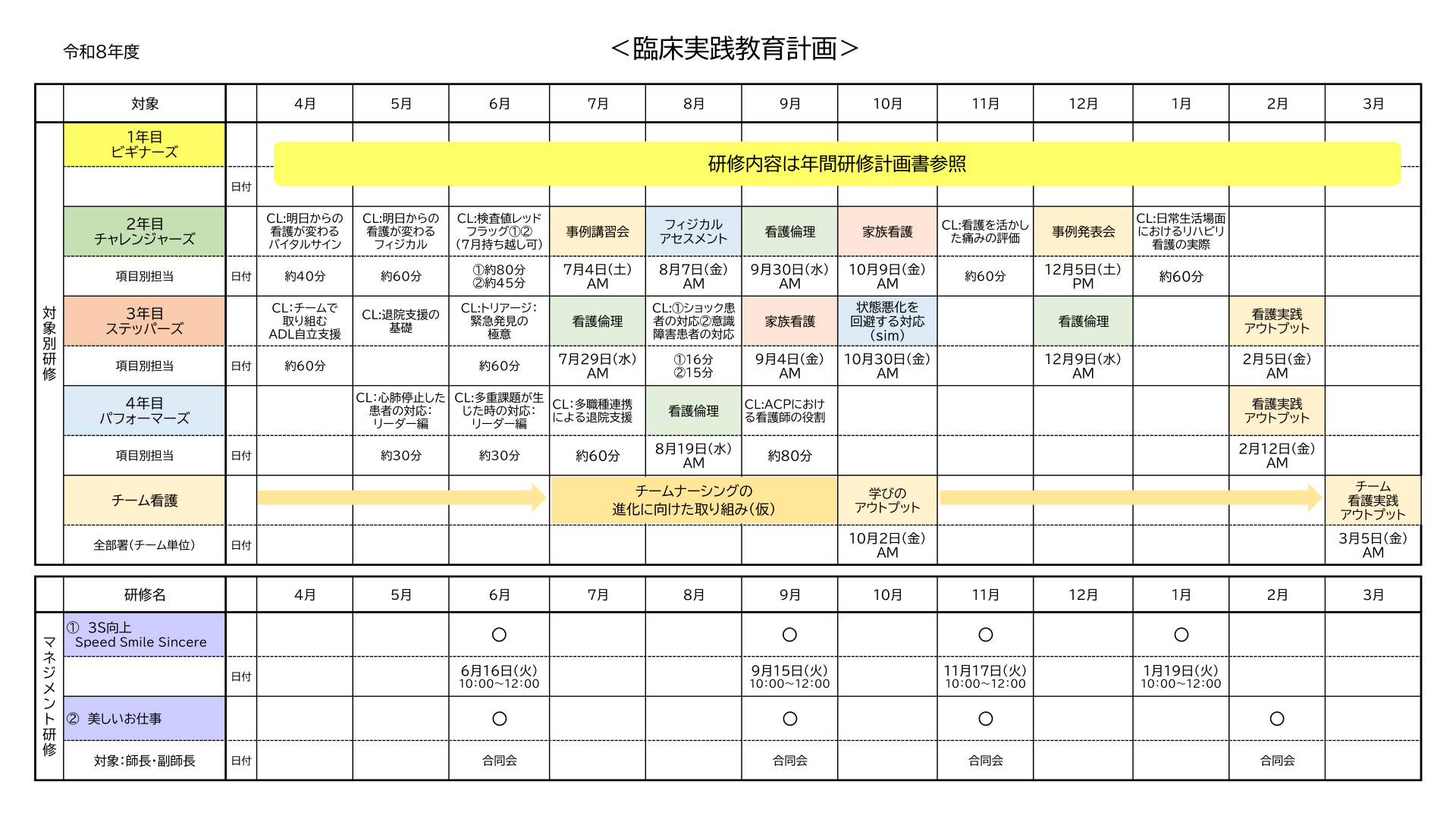 令和8年度

＜臨床実践教育計画＞

|  | 対象 |  | 4月 | 5月 | 6月 | 7月 | 8月 | 9月 | 10月 | 11月 | 12月 | 1月 | 2月 | 3月 |
|---|---|---|---|---|---|---|---|---|---|---|---|---|---|---|
| 対象別研修 | 1年目 ビギナーズ |  | 研修内容は年間研修計画書参照 |  |  |  |  |  |  |  |  |  |  |  |
|  |  | 日付 |  |  |  |  |  |  |  |  |  |  |  |  |
|  | 2年目 チャレンジャーズ |  | CL:明日からの看護が変わるバイタルサイン | CL:明日からの看護が変わるフィジカル | CL:検査値レッドフラッグ①②（7月持ち越し可） | 事例講習会 | フィジカルアセスメント | 看護倫理 | 家族看護 | CL:看護を活かした痛みの評価 | 事例発表会 | CL:日常生活場面におけるリハビリ看護の実際 |  |  |
|  | 項目別担当 | 日付 | 約40分 | 約60分 | ①約80分 ②約45分 | 7月4日(土) AM | 8月7日(金) AM | 9月30日(水) AM | 10月9日(金) AM | 約60分 | 12月5日(土) PM | 約60分 |  |  |
|  | 3年目 ステッパーズ |  | CL:チームで取り組むADL自立支援 | CL:退院支援の基礎 | CL:トリアージ:緊急発見の極意 | 看護倫理 | CL:①ショック患者の対応②意識障害患者の対応 | 家族看護 | 状態悪化を回避する対応（sim） |  | 看護倫理 |  | 看護実践アウトプット |  |
|  | 項目別担当 | 日付 | 約60分 |  | 約60分 | 7月29日(水) AM | ①16分 ②15分 | 9月4日(金) AM | 10月30日(金) AM |  | 12月9日(水) AM |  | 2月5日(金) AM |  |
|  | 4年目 パフォーマーズ |  |  | CL:心肺停止した患者の対応:リーダー編 | CL:多重課題が生じた時の対応:リーダー編 | CL:多職種連携による退院支援 | 看護倫理 | CL:ACPにおける看護師の役割 |  |  |  |  | 看護実践アウトプット |  |
|  | 項目別担当 | 日付 |  | 約30分 | 約30分 | 約60分 | 8月19日(水) AM | 約80分 |  |  |  |  | 2月12日(金) AM |  |
|  | チーム看護 |  |  |  |  | チームナーシングの進化に向けた取り組み(仮) |  |  | 学びのアウトプット |  |  |  |  | チーム看護実践アウトプット |
|  | 全部署(チーム単位) | 日付 |  |  |  |  |  |  | 10月2日(金) AM |  |  |  |  | 3月5日(金) AM |

|  | 研修名 |  | 4月 | 5月 | 6月 | 7月 | 8月 | 9月 | 10月 | 11月 | 12月 | 1月 | 2月 | 3月 |
|---|---|---|---|---|---|---|---|---|---|---|---|---|---|---|
| マネジメント研修 | ① 3S向上 Speed Smile Sincere |  |  |  | ○ |  |  | ○ |  | ○ |  | ○ |  |  |
|  |  | 日付 |  |  | 6月16日(火) 10:00～12:00 |  |  | 9月15日(火) 10:00～12:00 |  | 11月17日(火) 10:00～12:00 |  | 1月19日(火) 10:00～12:00 |  |  |
|  | ② 美しいお仕事 |  |  |  | ○ |  |  | ○ |  | ○ |  |  | ○ |  |
|  | 対象:師長・副師長 | 日付 |  |  | 合同会 |  |  | 合同会 |  | 合同会 |  |  | 合同会 |  |